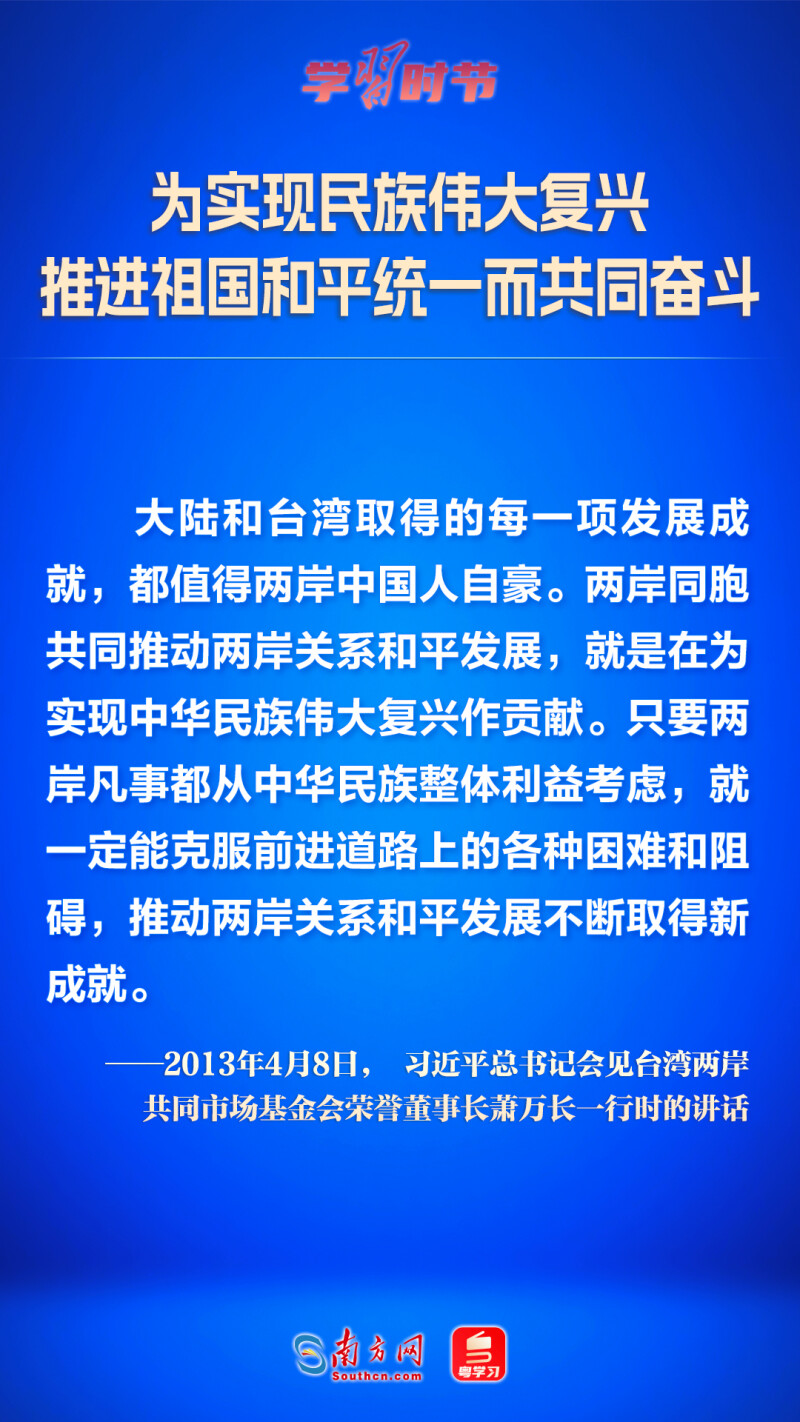 学习时节

为实现民族伟大复兴
推进祖国和平统一而共同奋斗

大陆和台湾取得的每一项发展成就，都值得两岸中国人自豪。两岸同胞共同推动两岸关系和平发展，就是在为实现中华民族伟大复兴作贡献。只要两岸凡事都从中华民族整体利益考虑，就一定能克服前进道路上的各种困难和阻碍，推动两岸关系和平发展不断取得新成就。

——2013年4月8日， 习近平总书记会见台湾两岸共同市场基金会荣誉董事长萧万长一行时的讲话

南方网
Southcn.com
粤学习